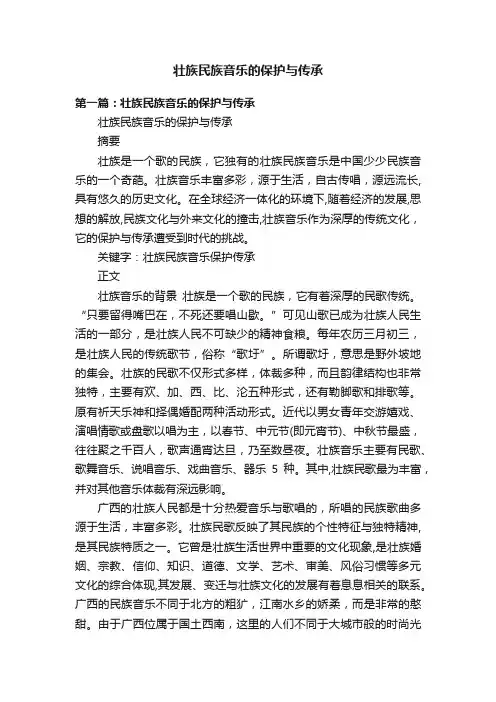 壮族民族音乐的保护与传承

第一篇：壮族民族音乐的保护与传承

壮族民族音乐的保护与传承

摘要

壮族是一个歌的民族，它独有的壮族民族音乐是中国少少民族音乐的一个奇葩。壮族音乐丰富多彩，源于生活，自古传唱，源远流长，具有悠久的历史文化。在全球经济一体化的环境下,随着经济的发展,思想的解放,民族文化与外来文化的撞击,壮族音乐作为深厚的传统文化，它的保护与传承遭受到时代的挑战。

关键字：壮族民族音乐保护传承

正文

壮族音乐的背景 壮族是一个歌的民族，它有着深厚的民歌传统。“只要留得嘴巴在，不死还要唱山歌。”可见山歌已成为壮族人民生活的一部分，是壮族人民不可缺少的精神食粮。每年农历三月初三，是壮族人民的传统歌节，俗称“歌圩”。所谓歌圩，意思是野外坡地的集会。壮族的民歌不仅形式多样，体裁多种，而且韵律结构也非常独特，主要有欢、加、西、比、沦五种形式，还有勒脚歌和排歌等。原有祈天乐神和择偶婚配两种活动形式。近代以男女青年交游嬉戏、演唱情歌或盘歌以唱为主，以春节、中元节(即元宵节)、中秋节最盛，往往聚之千百人，歌声通宵达旦，乃至数昼夜。壮族音乐主要有民歌、歌舞音乐、说唱音乐、戏曲音乐、器乐 5 种。其中,壮族民歌最为丰富，并对其他音乐体裁有深远影响。

广西的壮族人民都是十分热爱音乐与歌唱的，所唱的民族歌曲多源于生活，丰富多彩。壮族民歌反映了其民族的个性特征与独特精神,是其民族特质之一。它曾是壮族生活世界中重要的文化现象,是壮族婚姻、宗教、信仰、知识、道德、文学、艺术、审美、风俗习惯等多元文化的综合体现,其发展、变迁与壮族文化的发展有着息息相关的联系。广西的民族音乐不同于北方的粗犷，江南水乡的娇柔，而是非常的憨甜。由于广西位属于国土西南，这里的人们不同于大城市般的时尚光